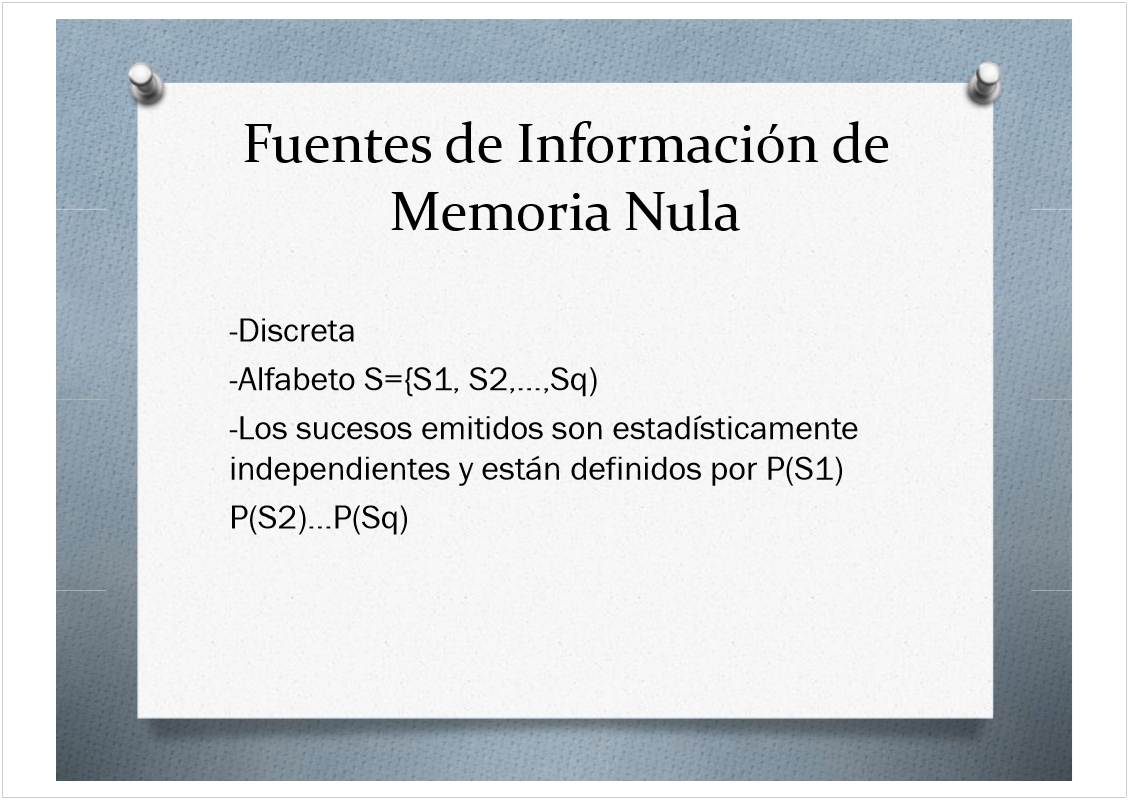 Fuentes de Información de Memoria Nula

-Discreta

-Alfabeto S={S1, S2,...,Sq)

-Los sucesos emitidos son estadísticamente independientes y están definidos por P(S1) P(S2)...P(Sq)